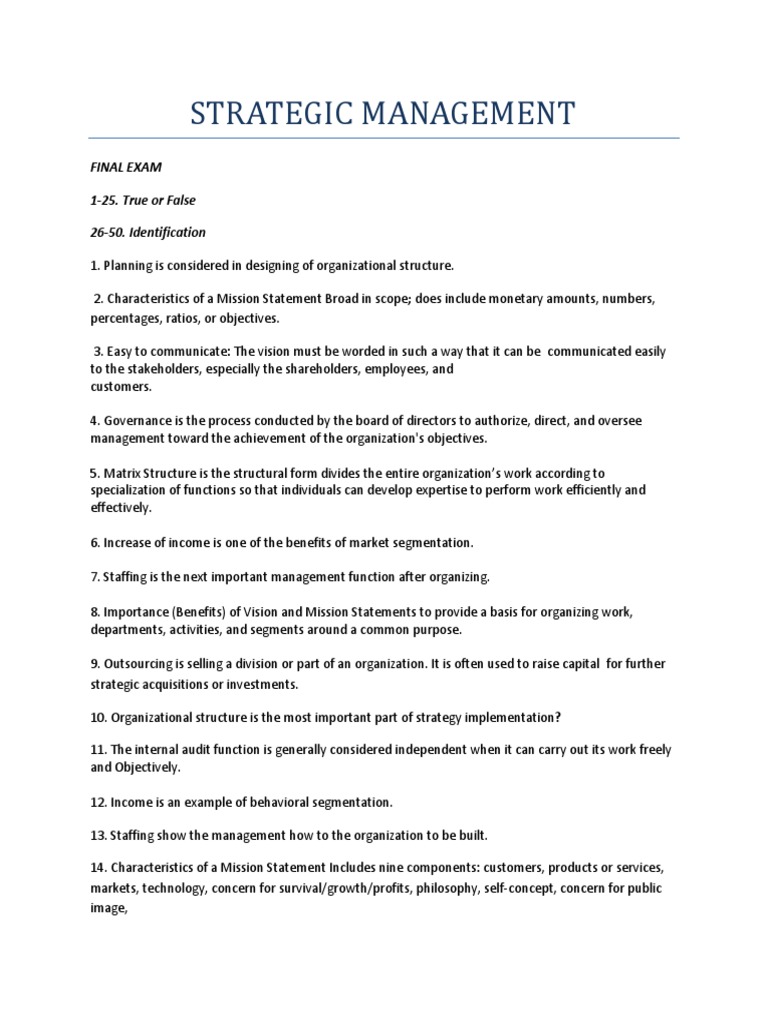 STRATEGIC MANAGEMENT

FINAL EXAM

1-25. True or False

26-50. Identification

1. Planning is considered in designing of organizational structure.

2. Characteristics of a Mission Statement Broad in scope; does include monetary amounts, numbers, percentages, ratios, or objectives.

3. Easy to communicate: The vision must be worded in such a way that it can be communicated easily to the stakeholders, especially the shareholders, employees, and customers.

4. Governance is the process conducted by the board of directors to authorize, direct, and oversee management toward the achievement of the organization's objectives.

5. Matrix Structure is the structural form divides the entire organization's work according to specialization of functions so that individuals can develop expertise to perform work efficiently and effectively.

6. Increase of income is one of the benefits of market segmentation.

7. Staffing is the next important management function after organizing.

8. Importance (Benefits) of Vision and Mission Statements to provide a basis for organizing work, departments, activities, and segments around a common purpose.

9. Outsourcing is selling a division or part of an organization. It is often used to raise capital for further strategic acquisitions or investments.

10. Organizational structure is the most important part of strategy implementation?

11. The internal audit function is generally considered independent when it can carry out its work freely and Objectively.

12. Income is an example of behavioral segmentation.

13. Staffing show the management how to the organization to be built.

14. Characteristics of a Mission Statement Includes nine components: customers, products or services, markets, technology, concern for survival/growth/profits, philosophy, self-concept, concern for public image,